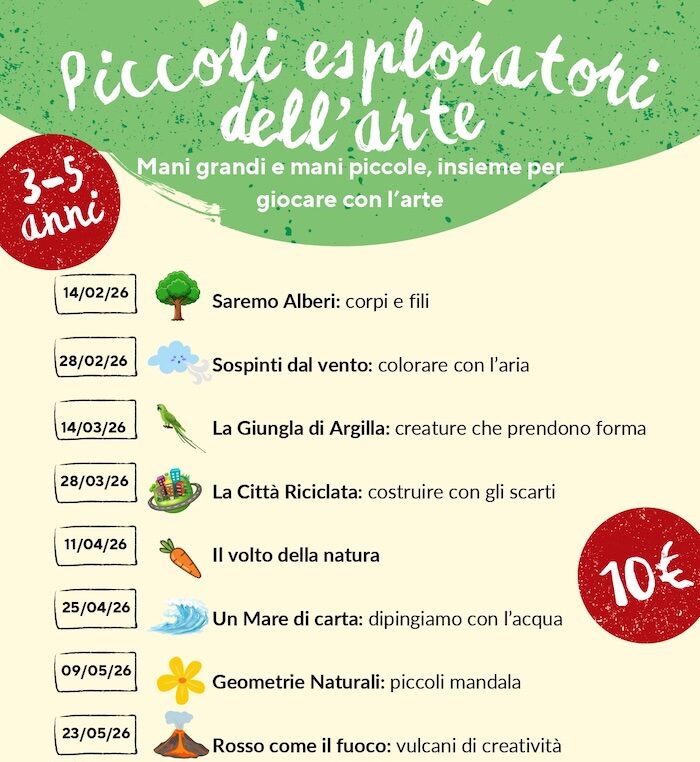 Piccoli esploratori dell'arte

Mani grandi e mani piccole, insieme per giocare con l'arte

3-5 anni

14/02/26 Saremo Alberi: corpi e fili

28/02/26 Sospinti dal vento: colorare con l'aria

14/03/26 La Giungla di Argilla: creature che prendono forma

28/03/26 La Città Riciclata: costruire con gli scarti

11/04/26 Il volto della natura

25/04/26 Un Mare di carta: dipingiamo con l'acqua

09/05/26 Geometrie Naturali: piccoli mandala

23/05/26 Rosso come il fuoco: vulcani di creatività

10€